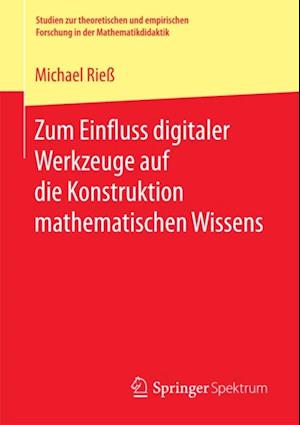 Studien zur theoretischen und empirischen Forschung in der Mathematikdidaktik

Michael Rieß

Zum Einfluss digitaler Werkzeuge auf die Konstruktion mathematischen Wissens

Springer Spektrum